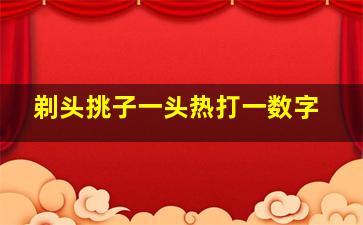 剃头挑子一头热打一数字